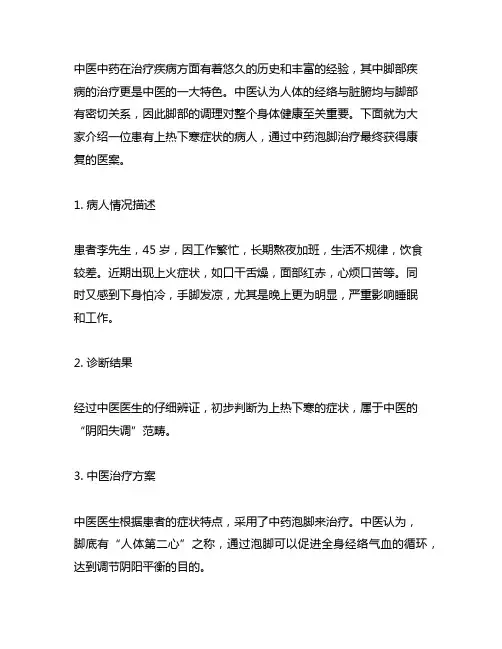 中医中药在治疗疾病方面有着悠久的历史和丰富的经验，其中脚部疾病的治疗更是中医的一大特色。中医认为人体的经络与脏腑均与脚部有密切关系，因此脚部的调理对整个身体健康至关重要。下面就为大家介绍一位患有上热下寒症状的病人，通过中药泡脚治疗最终获得康复的医案。

1. 病人情况描述

患者李先生，45 岁，因工作繁忙，长期熬夜加班，生活不规律，饮食较差。近期出现上火症状，如口干舌燥，面部红赤，心烦口苦等。同时又感到下身怕冷，手脚发凉，尤其是晚上更为明显，严重影响睡眠和工作。

2. 诊断结果

经过中医医生的仔细辨证，初步判断为上热下寒的症状，属于中医的“阴阳失调”范畴。

3. 中医治疗方案

中医医生根据患者的症状特点，采用了中药泡脚来治疗。中医认为，脚底有“人体第二心”之称，通过泡脚可以促进全身经络气血的循环，达到调节阴阳平衡的目的。